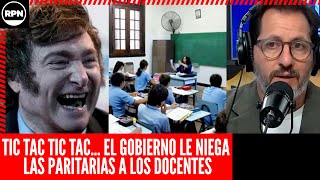 RPN

TIC TAC TIC TAC... EL GOBIERNO LE NIEGA LAS PARITARIAS A LOS DOCENTES